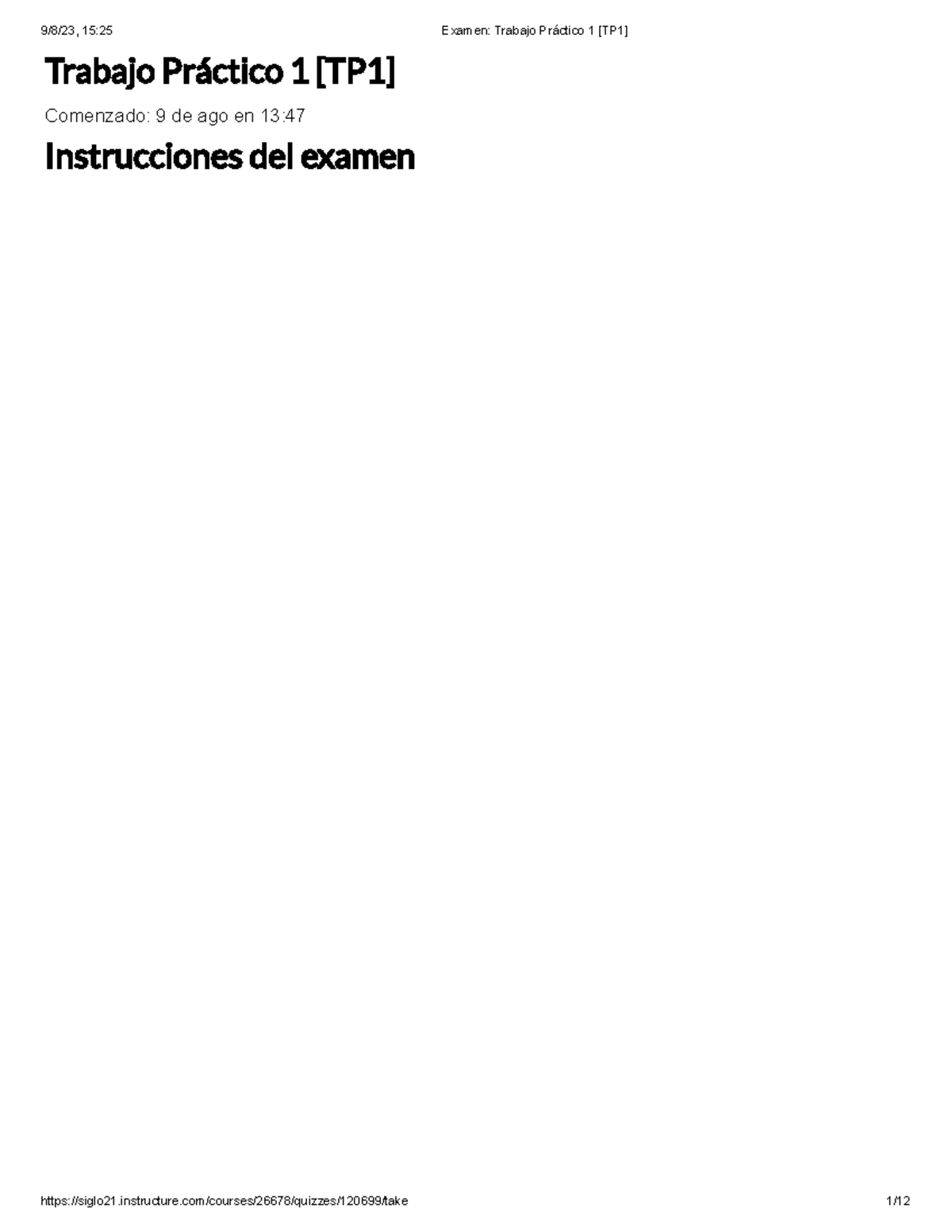 9/8/23, 15:25

Examen: Trabajo Práctico 1 [TP1]

Trabajo Práctico 1 [TP1]

Comenzado: 9 de ago en 13:47

Instrucciones del examen

https://siglo21.instructure.com/courses/26678/quizzes/120699/take

1/12